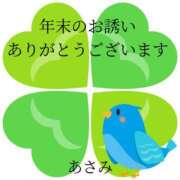 年末のお誘い
ありがとうございます

あさみ